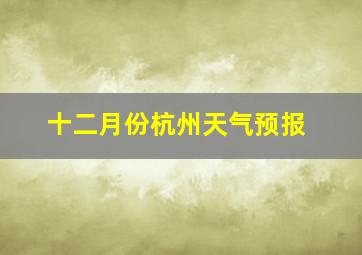 十二月份杭州天气预报